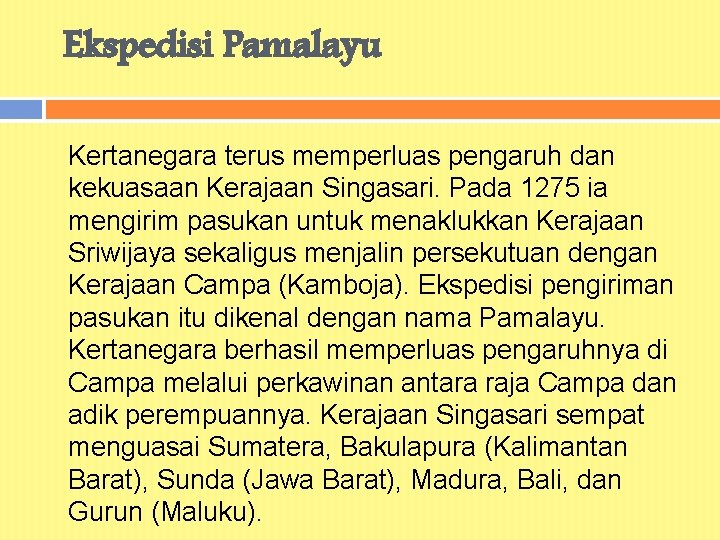 Ekspedisi Pamalayu

Kertanegara terus memperluas pengaruh dan kekuasaan Kerajaan Singasari. Pada 1275 ia mengirim pasukan untuk menaklukkan Kerajaan Sriwijaya sekaligus menjalin persekutuan dengan Kerajaan Campa (Kamboja). Ekspedisi pengiriman pasukan itu dikenal dengan nama Pamalayu. Kertanegara berhasil memperluas pengaruhnya di Campa melalui perkawinan antara raja Campa dan adik perempuannya. Kerajaan Singasari sempat menguasai Sumatera, Bakulapura (Kalimantan Barat), Sunda (Jawa Barat), Madura, Bali, dan Gurun (Maluku).